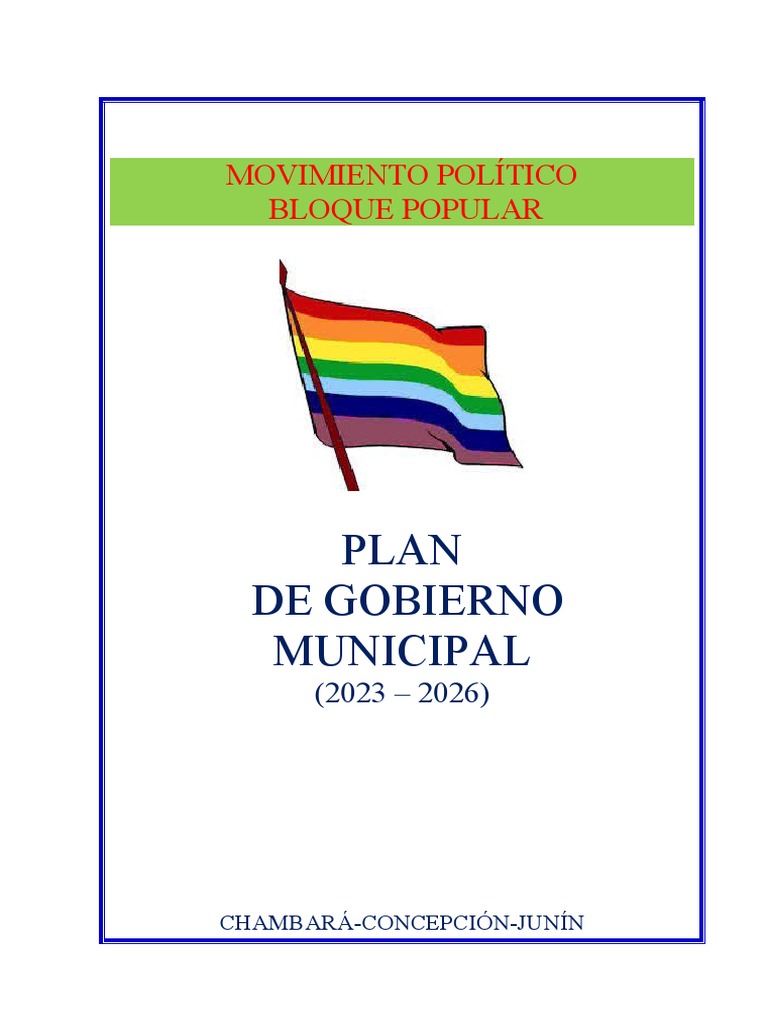 MOVIMIENTO POLÍTICO
BLOQUE POPULAR

PLAN
DE GOBIERNO
MUNICIPAL
(2023 – 2026)

CHAMBARÁ-CONCEPCIÓN-JUNÍN